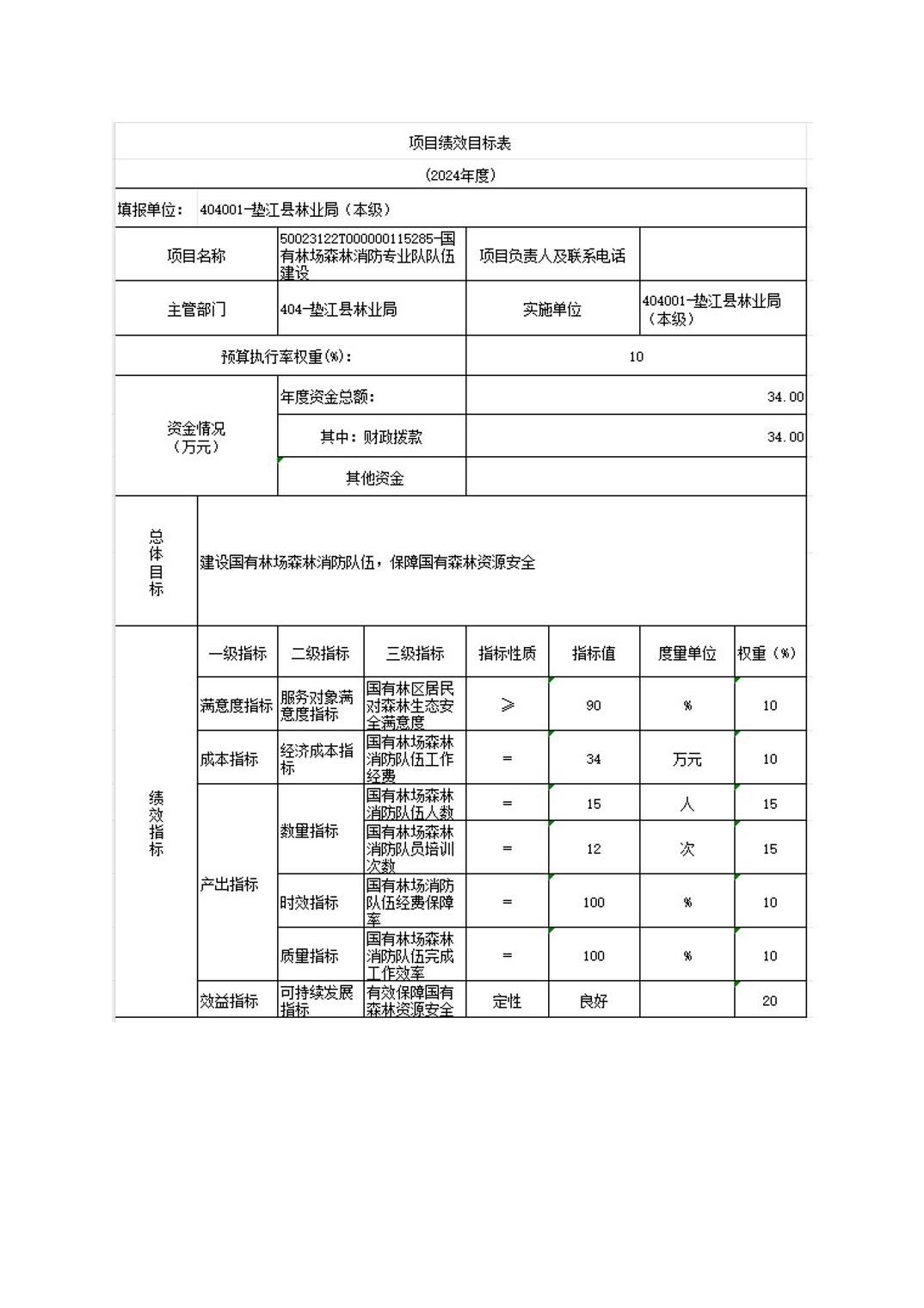 项目绩效目标表

（2024年度）

填报单位： 404001-垫江县林业局（本级）

| 项目名称 | 50023122T000000115285-国有林场森林消防专业队队伍建设 | 项目负责人及联系电话 | |
|---|---|---|---|
| 主管部门 | 404-垫江县林业局 | 实施单位 | 404001-垫江县林业局（本级） |
| 预算执行率权重(%): | | 10 | |
| 资金情况（万元） | 年度资金总额: | 34.00 | |
| | 其中：财政拨款 | 34.00 | |
| | 其他资金 | | |

| 总体目标 | 建设国有林场森林消防队伍，保障国有森林资源安全 |
|---|---|

| 绩效指标 | 一级指标 | 二级指标 | 三级指标 | 指标性质 | 指标值 | 度量单位 | 权重（%） |
|---|---|---|---|---|---|---|---|
| | 满意度指标 | 服务对象满意度指标 | 国有林区居民对森林生态安全满意度 | ≥ | 90 | % | 10 |
| | 成本指标 | 经济成本指标 | 国有林场森林消防队伍工作经费 | = | 34 | 万元 | 10 |
| | 产出指标 | 数量指标 | 国有林场森林消防队伍人数 | = | 15 | 人 | 15 |
| | | | 国有林场森林消防队员培训次数 | = | 12 | 次 | 15 |
| | | 时效指标 | 国有林场消防队伍经费保障率 | = | 100 | % | 10 |
| | | 质量指标 | 国有林场森林消防队伍完成工作效率 | = | 100 | % | 10 |
| | 效益指标 | 可持续发展指标 | 有效保障国有森林资源安全 | 定性 | 良好 | | 20 |